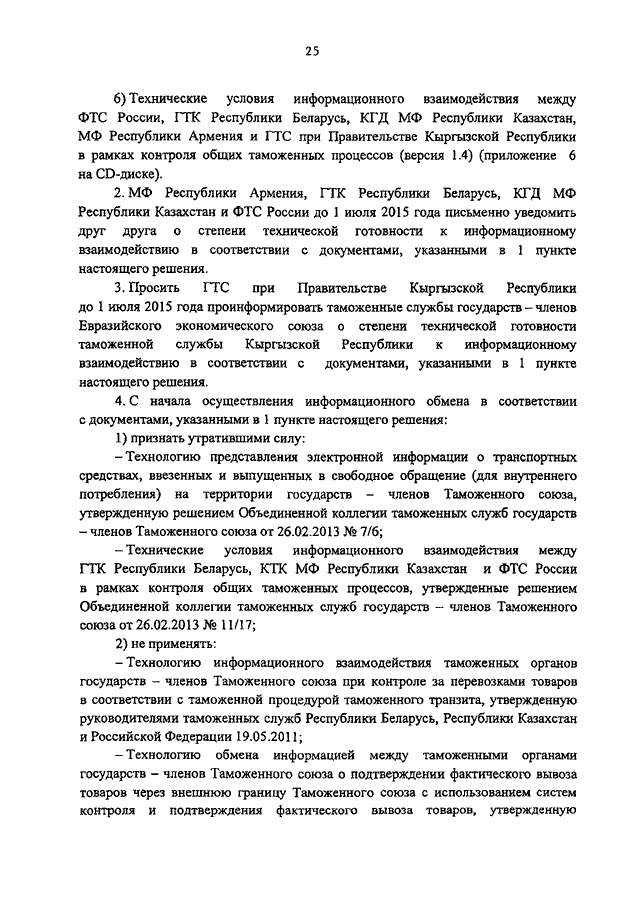 25

6) Технические условия информационного взаимодействия между ФТС России, ГТК Республики Беларусь, КГД МФ Республики Казахстан, МФ Республики Армения и ГТС при Правительстве Кыргызской Республики в рамках контроля общих таможенных процессов (версия 1.4) (приложение 6 на CD-диске).

2. МФ Республики Армения, ГТК Республики Беларусь, КГД МФ Республики Казахстан и ФТС России до 1 июля 2015 года письменно уведомить друг друга о степени технической готовности к информационному взаимодействию в соответствии с документами, указанными в 1 пункте настоящего решения.

3. Просить ГТС при Правительстве Кыргызской Республики до 1 июля 2015 года проинформировать таможенные службы государств – членов Евразийского экономического союза о степени технической готовности таможенной службы Кыргызской Республики к информационному взаимодействию в соответствии с документами, указанными в 1 пункте настоящего решения.

4. С начала осуществления информационного обмена в соответствии с документами, указанными в 1 пункте настоящего решения:

1) признать утратившими силу:

– Технологию представления электронной информации о транспортных средствах, ввезенных и выпущенных в свободное обращение (для внутреннего потребления) на территории государств – членов Таможенного союза, утвержденную решением Объединенной коллегии таможенных служб государств – членов Таможенного союза от 26.02.2013 № 7/6;

– Технические условия информационного взаимодействия между ГТК Республики Беларусь, КТК МФ Республики Казахстан и ФТС России в рамках контроля общих таможенных процессов, утвержденные решением Объединенной коллегии таможенных служб государств – членов Таможенного союза от 26.02.2013 № 11/17;

2) не применять:

– Технологию информационного взаимодействия таможенных органов государств – членов Таможенного союза при контроле за перевозками товаров в соответствии с таможенной процедурой таможенного транзита, утвержденную руководителями таможенных служб Республики Беларусь, Республики Казахстан и Российской Федерации 19.05.2011;

– Технологию обмена информацией между таможенными органами государств – членов Таможенного союза о подтверждении фактического вывоза товаров через внешнюю границу Таможенного союза с использованием систем контроля и подтверждения фактического вывоза товаров, утвержденную